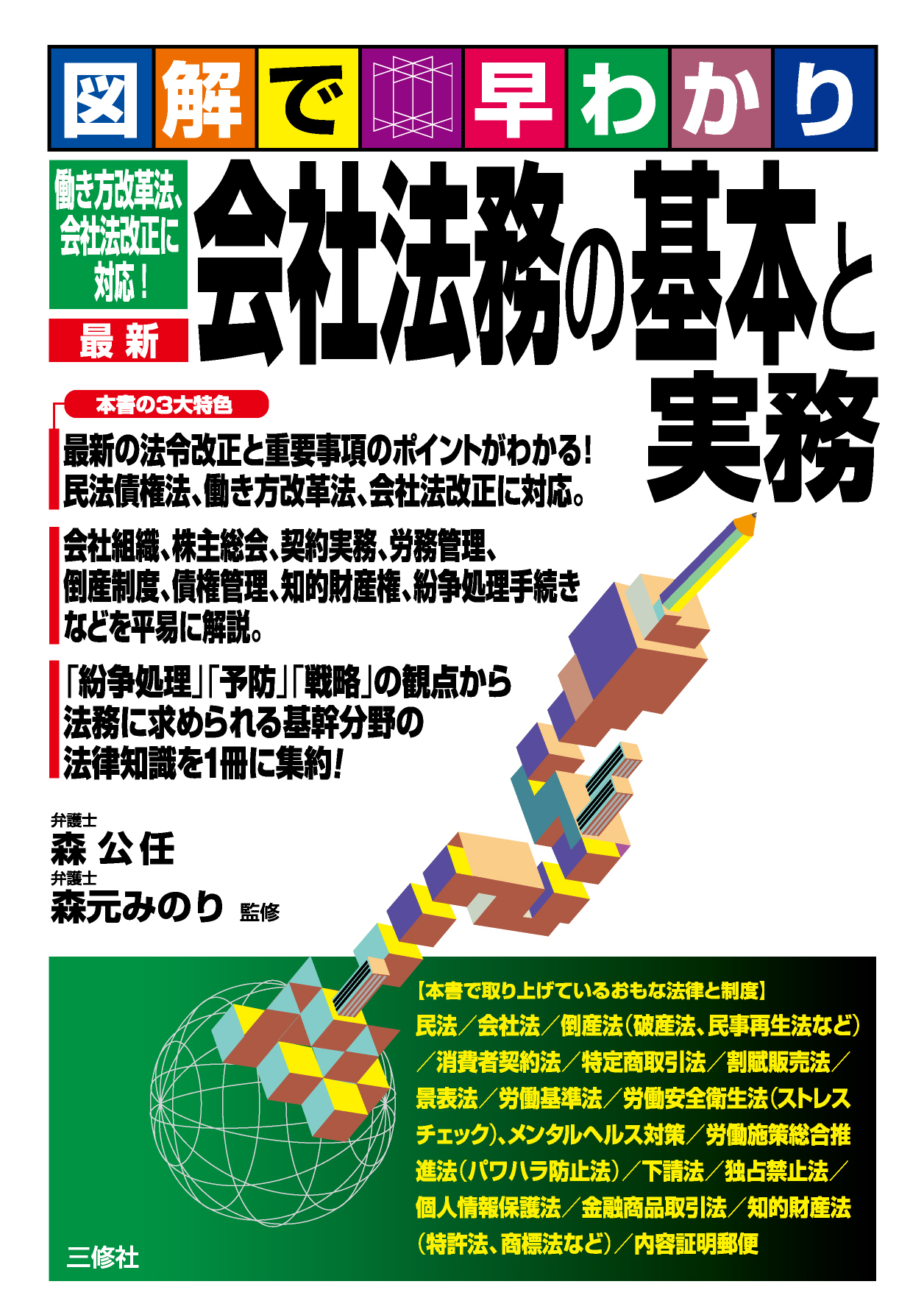 図解で早わかり

働き方改革法、会社法改正に対応！

最新

会社法務の基本と実務

本書の3大特色

最新の法令改正と重要事項のポイントがわかる！民法債権法、働き方改革法、会社法改正に対応。

会社組織、株主総会、契約実務、労務管理、倒産制度、債権管理、知的財産権、紛争処理手続きなどを平易に解説。

「紛争処理」「予防」「戦略」の観点から法務に求められる基幹分野の法律知識を1冊に集約！

弁護士
森 公任
弁護士
森元みのり 監修

【本書で取り上げているおもな法律と制度】
民法／会社法／倒産法（破産法、民事再生法など）／消費者契約法／特定商取引法／割賦販売法／景表法／労働基準法／労働安全衛生法（ストレスチェック）、メンタルヘルス対策／労働施策総合推進法（パワハラ防止法）／下請法／独占禁止法／個人情報保護法／金融商品取引法／知的財産法（特許法、商標法など）／内容証明郵便

三修社